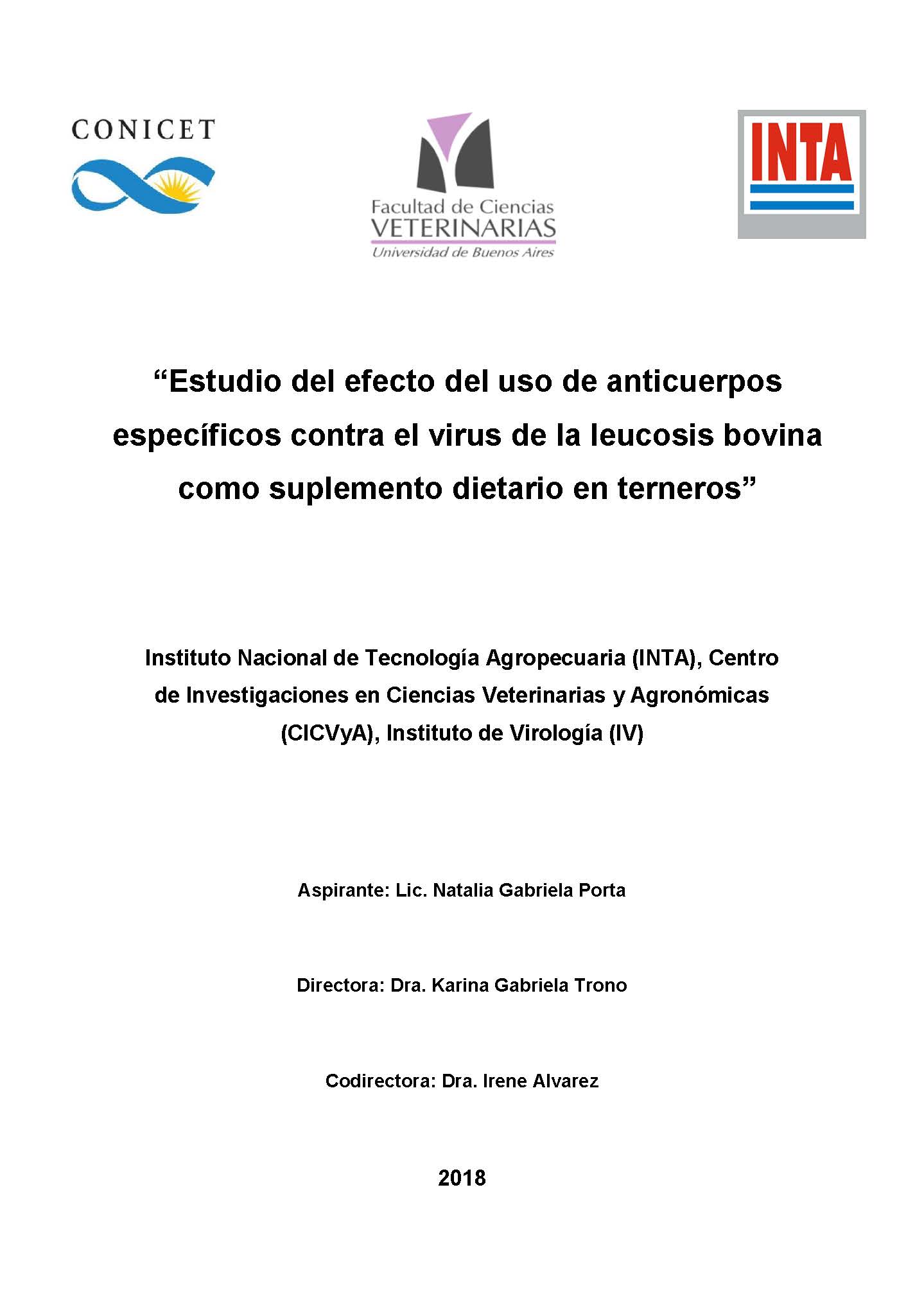 CONICET

Facultad de Ciencias
VETERINARIAS
Universidad de Buenos Aires

INTA

“Estudio del efecto del uso de anticuerpos específicos contra el virus de la leucosis bovina como suplemento dietario en terneros”

Instituto Nacional de Tecnología Agropecuaria (INTA), Centro de Investigaciones en Ciencias Veterinarias y Agronómicas (CICVyA), Instituto de Virología (IV)

Aspirante: Lic. Natalia Gabriela Porta

Directora: Dra. Karina Gabriela Trono

Codirectora: Dra. Irene Alvarez

2018